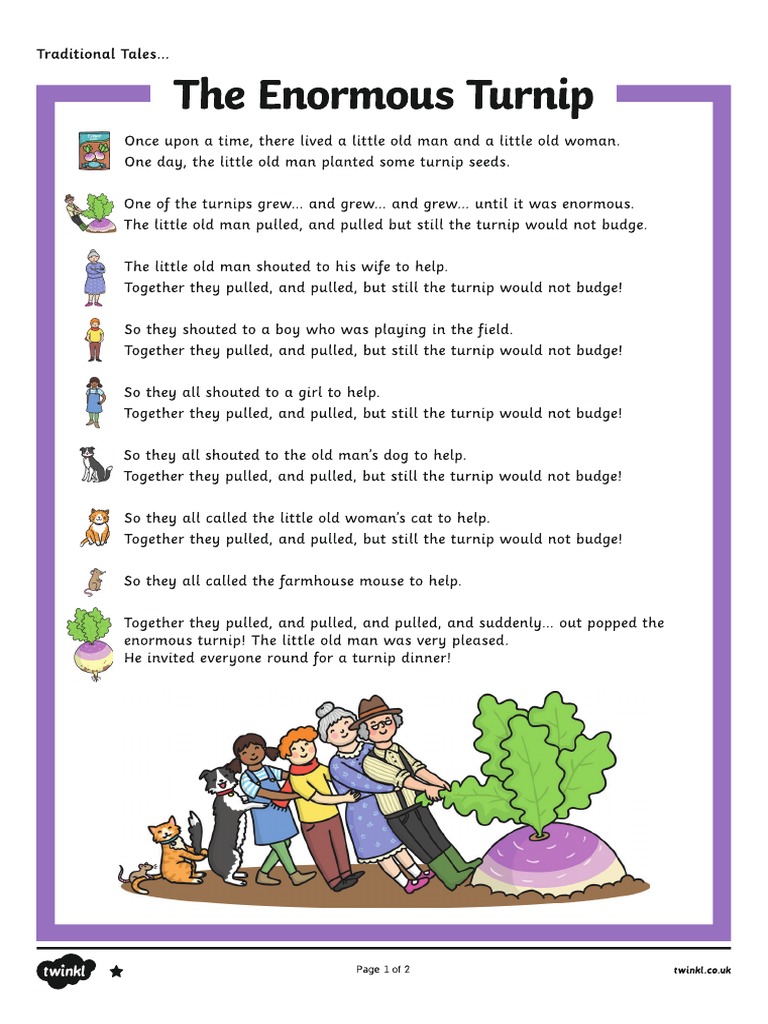 Traditional Tales...

The Enormous Turnip

Once upon a time, there lived a little old man and a little old woman. One day, the little old man planted some turnip seeds.

One of the turnips grew... and grew... and grew... until it was enormous. The little old man pulled, and pulled but still the turnip would not budge.

The little old man shouted to his wife to help. Together they pulled, and pulled, but still the turnip would not budge!

So they shouted to a boy who was playing in the field. Together they pulled, and pulled, but still the turnip would not budge!

So they all shouted to a girl to help. Together they pulled, and pulled, but still the turnip would not budge!

So they all shouted to the old man's dog to help. Together they pulled, and pulled, but still the turnip would not budge!

So they all called the little old woman's cat to help. Together they pulled, and pulled, but still the turnip would not budge!

So they all called the farmhouse mouse to help.

Together they pulled, and pulled, and pulled, and suddenly... out popped the enormous turnip! The little old man was very pleased. He invited everyone round for a turnip dinner!

twinkl

Page 1 of 2

twinkl.co.uk